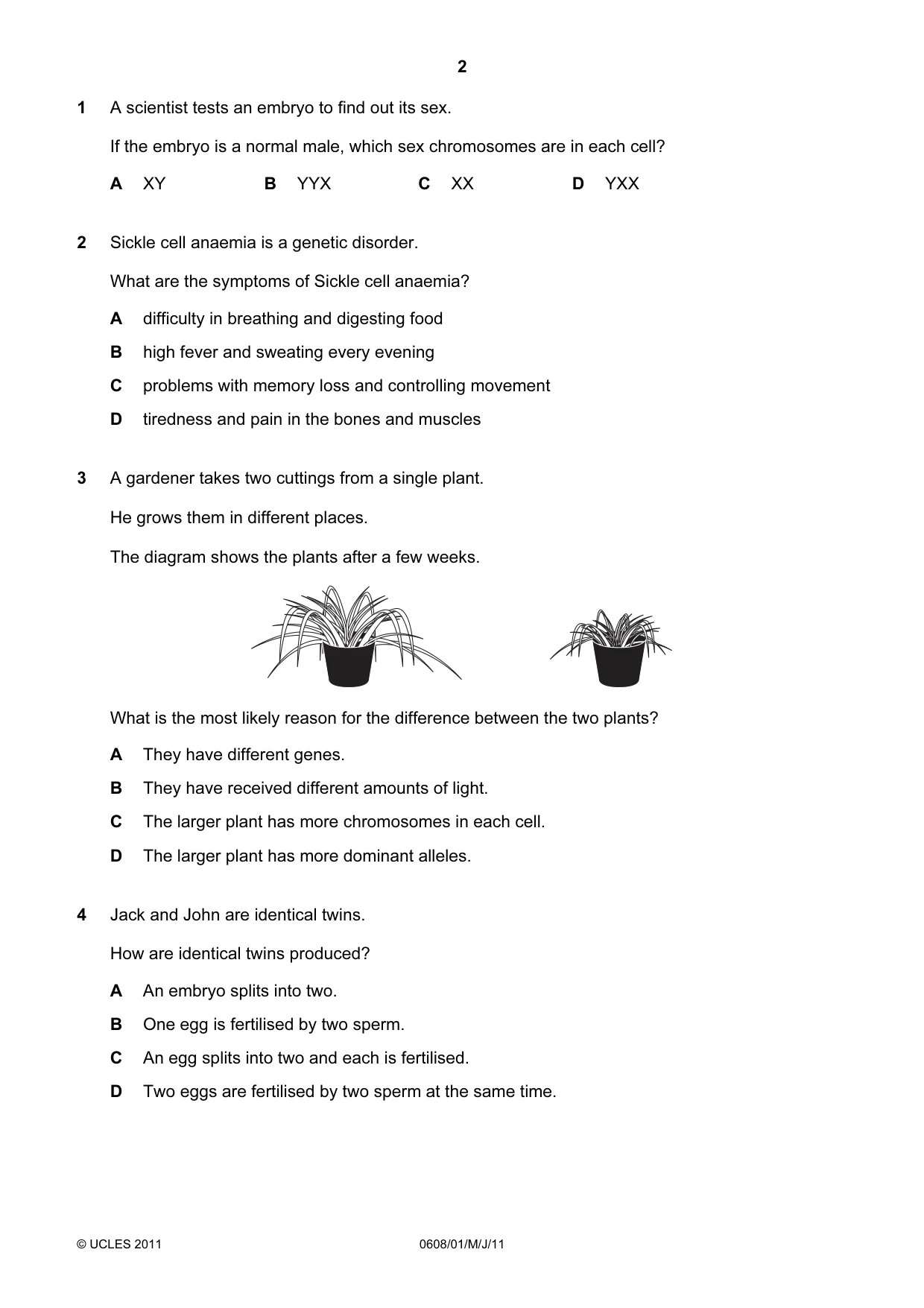 2

1 A scientist tests an embryo to find out its sex.

If the embryo is a normal male, which sex chromosomes are in each cell?

A XY B YYX C XX D YXX

2 Sickle cell anaemia is a genetic disorder.

What are the symptoms of Sickle cell anaemia?

A difficulty in breathing and digesting food

B high fever and sweating every evening

C problems with memory loss and controlling movement

D tiredness and pain in the bones and muscles

3 A gardener takes two cuttings from a single plant.

He grows them in different places.

The diagram shows the plants after a few weeks.

What is the most likely reason for the difference between the two plants?

A They have different genes.

B They have received different amounts of light.

C The larger plant has more chromosomes in each cell.

D The larger plant has more dominant alleles.

4 Jack and John are identical twins.

How are identical twins produced?

A An embryo splits into two.

B One egg is fertilised by two sperm.

C An egg splits into two and each is fertilised.

D Two eggs are fertilised by two sperm at the same time.

© UCLES 2011 0608/01/M/J/11